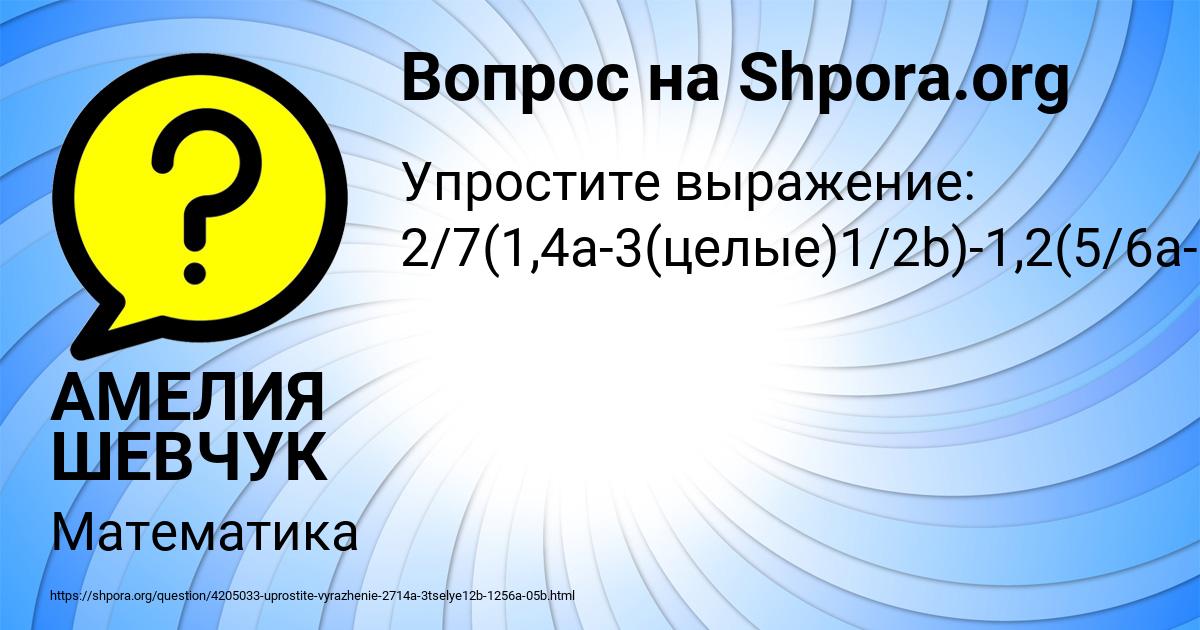 Вопрос на Shpora.org

Упростите выражение: 2/7(1,4a-3(целые)1/2b)-1,2(5/6a-

АМЕЛИЯ ШЕВЧУК

Математика

https://shpora.org/question/4205033-uprostite-vyrazhenie-2714a-3tselye12b-1256a-05b.html